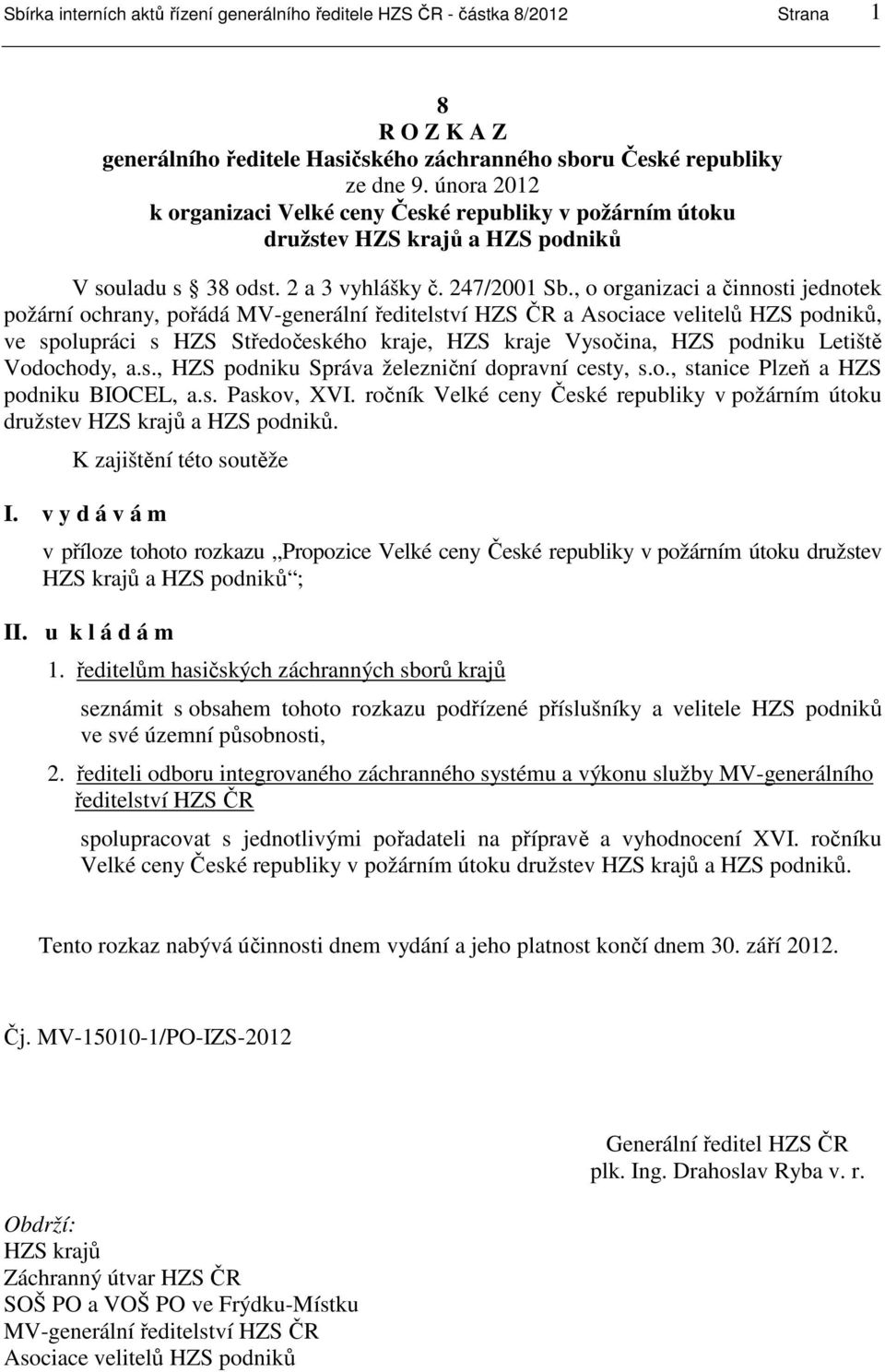 Sbírka interních aktů řízení generálního ředitele HZS ČR - částka 8/2012 Strana 1

8
R O Z K A Z
generálního ředitele Hasičského záchranného sboru České republiky
ze dne 9. února 2012
k organizaci Velké ceny České republiky v požárním útoku
družstev HZS krajů a HZS podniků

V souladu s § 38 odst. 2 a 3 vyhlášky č. 247/2001 Sb., o organizaci a činnosti jednotek požární ochrany, pořádá MV-generální ředitelství HZS ČR a Asociace velitelů HZS podniků, ve spolupráci s HZS Středočeského kraje, HZS kraje Vysočina, HZS podniku Letiště Vodochody, a.s., HZS podniku Správa železniční dopravní cesty, s.o., stanice Plzeň a HZS podniku BIOCEL, a.s. Paskov, XVI. ročník Velké ceny České republiky v požárním útoku družstev HZS krajů a HZS podniků.

K zajištění této soutěže

I. v y d á v á m

v příloze tohoto rozkazu „Propozice Velké ceny České republiky v požárním útoku družstev HZS krajů a HZS podniků“;

II. u k l á d á m

1. ředitelům hasičských záchranných sborů krajů

seznámit s obsahem tohoto rozkazu podřízené příslušníky a velitele HZS podniků ve své územní působnosti,

2. řediteli odboru integrovaného záchranného systému a výkonu služby MV-generálního ředitelství HZS ČR

spolupracovat s jednotlivými pořadateli na přípravě a vyhodnocení XVI. ročníku Velké ceny České republiky v požárním útoku družstev HZS krajů a HZS podniků.

Tento rozkaz nabývá účinnosti dnem vydání a jeho platnost končí dnem 30. září 2012.

Čj. MV-15010-1/PO-IZS-2012

Generální ředitel HZS ČR
plk. Ing. Drahoslav Ryba v. r.

Obdrží:
HZS krajů
Záchranný útvar HZS ČR
SOŠ PO a VOŠ PO ve Frýdku-Místku
MV-generální ředitelství HZS ČR
Asociace velitelů HZS podniků